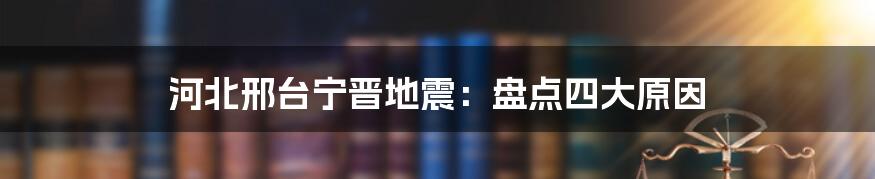 河北邢台宁晋地震：盘点四大原因